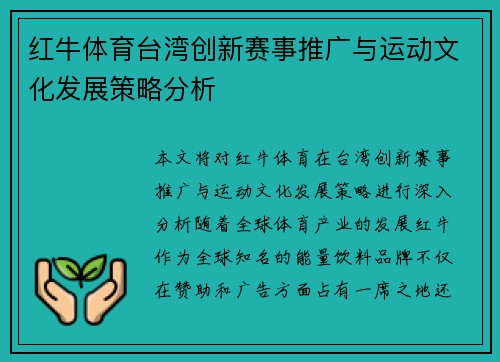 红牛体育台湾创新赛事推广与运动文化发展策略分析

本文将对红牛体育在台湾创新赛事推广与运动文化发展策略进行深入分析随着全球体育产业的发展红牛作为全球知名的能量饮料品牌不仅在赞助和广告方面占有一席之地还